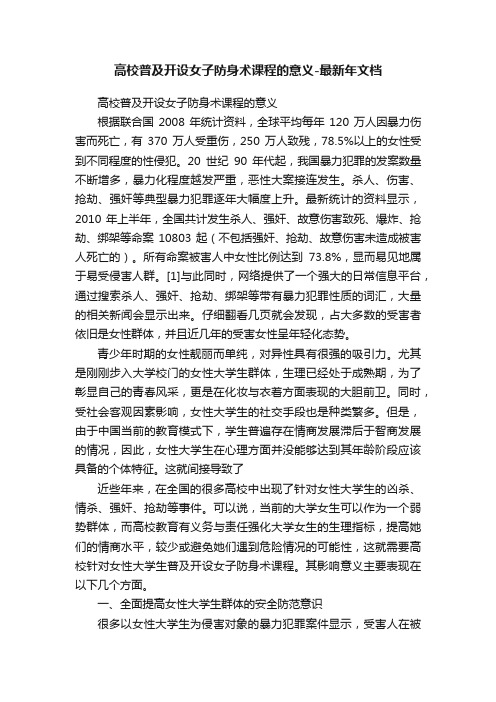 高校普及开设女子防身术课程的意义-最新年文档

高校普及开设女子防身术课程的意义

根据联合国 2008 年统计资料，全球平均每年 120 万人因暴力伤害而死亡，有 370 万人受重伤，250 万人致残，78.5%以上的女性受到不同程度的性侵犯。20 世纪 90 年代起，我国暴力犯罪的发案数量不断增多，暴力化程度越发严重，恶性大案接连发生。杀人、伤害、抢劫、强奸等典型暴力犯罪逐年大幅度上升。最新统计的资料显示，2010 年上半年，全国共计发生杀人、强奸、故意伤害致死、爆炸、抢劫、绑架等命案 10803 起（不包括强奸、抢劫、故意伤害未造成被害人死亡的）。所有命案被害人中女性比例达到 73.8%，显而易见地属于易受侵害人群。[1]与此同时，网络提供了一个强大的日常信息平台，通过搜索杀人、强奸、抢劫、绑架等带有暴力犯罪性质的词汇，大量的相关新闻会显示出来。仔细翻看几页就会发现，占大多数的受害者依旧是女性群体，并且近几年的受害女性呈年轻化态势。

青少年时期的女性靓丽而单纯，对异性具有很强的吸引力。尤其是刚刚步入大学校门的女性大学生群体，生理已经处于成熟期，为了彰显自己的青春风采，更是在化妆与衣着方面表现的大胆前卫。同时，受社会客观因素影响，女性大学生的社交手段也是种类繁多。但是，由于中国当前的教育模式下，学生普遍存在情商发展滞后于智商发展的情况，因此，女性大学生在心理方面并没能够达到其年龄阶段应该具备的个体特征。这就间接导致了

近些年来，在全国的很多高校中出现了针对女性大学生的凶杀、情杀、强奸、抢劫等事件。可以说，当前的大学女生可以作为一个弱势群体，而高校教育有义务与责任强化大学女生的生理指标，提高她们的情商水平，较少或避免她们遇到危险情况的可能性，这就需要高校针对女性大学生普及开设女子防身术课程。其影响意义主要表现在以下几个方面。

一、全面提高女性大学生群体的安全防范意识

很多以女性大学生为侵害对象的暴力犯罪案件显示，受害人在被